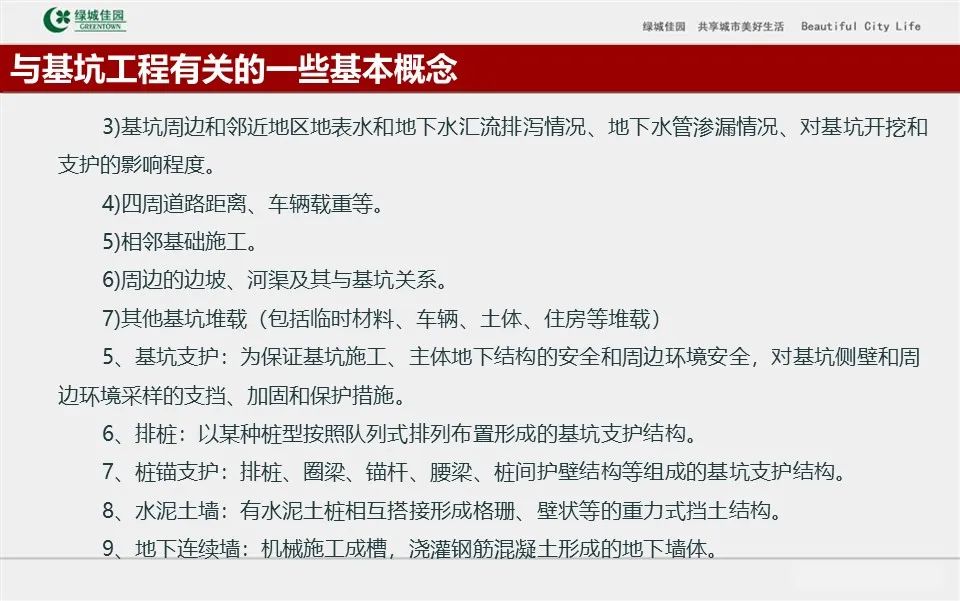 绿城佳园
GREENTOWN

绿城佳园 共享城市美好生活 Beautiful City Life

与基坑工程有关的一些基本概念

3)基坑周边和邻近地区地表水和地下水汇流排泻情况、地下水管渗漏情况、对基坑开挖和支护的影响程度。

4)四周道路距离、车辆载重等。

5)相邻基础施工。

6)周边的边坡、河渠及其与基坑关系。

7)其他基坑堆载（包括临时材料、车辆、土体、住房等堆载）

5、基坑支护：为保证基坑施工、主体地下结构的安全和周边环境安全，对基坑侧壁和周边环境采样的支挡、加固和保护措施。

6、排桩：以某种桩型按照队列式排列布置形成的基坑支护结构。

7、桩锚支护：排桩、圈梁、锚杆、腰梁、桩间护壁结构等组成的基坑支护结构。

8、水泥土墙：有水泥土桩相互搭接形成格珊、壁状等的重力式挡土结构。

9、地下连续墙：机械施工成槽，浇灌钢筋混凝土形成的地下墙体。